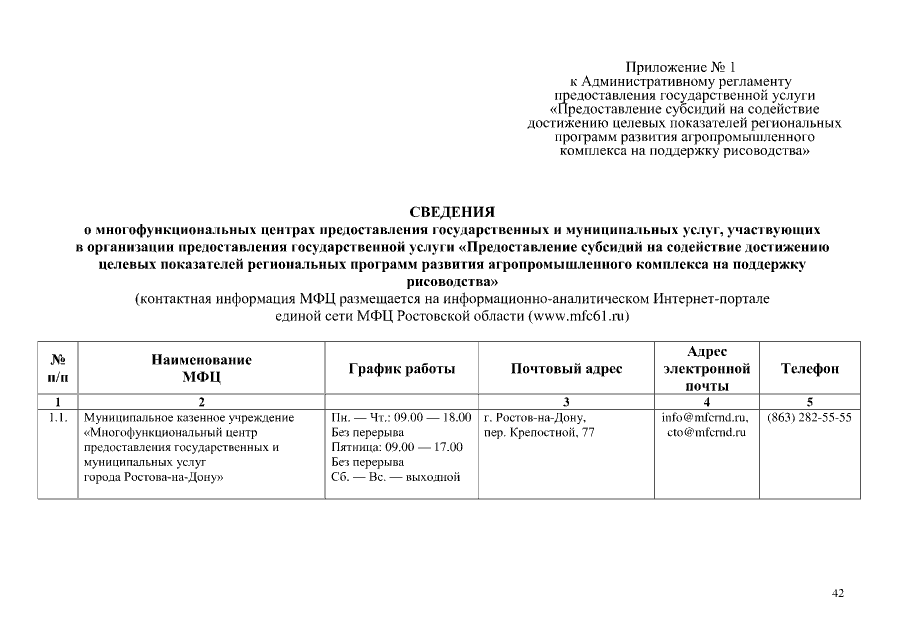 Приложение № 1
к Административному регламенту
предоставления государственной услуги
«Предоставление субсидий на содействие
достижению целевых показателей региональных
программ развития агропромышленного
комплекса на поддержку рисоводства»

СВЕДЕНИЯ
о многофункциональных центрах предоставления государственных и муниципальных услуг, участвующих в организации предоставления государственной услуги «Предоставление субсидий на содействие достижению целевых показателей региональных программ развития агропромышленного комплекса на поддержку рисоводства»
(контактная информация МФЦ размещается на информационно-аналитическом Интернет-портале единой сети МФЦ Ростовской области (www.mfc61.ru)

| № п/п | Наименование МФЦ | График работы | Почтовый адрес | Адрес электронной почты | Телефон |
|---|---|---|---|---|---|
| 1 | 2 | | 3 | 4 | 5 |
| 1.1. | Муниципальное казенное учреждение «Многофункциональный центр предоставления государственных и муниципальных услуг города Ростова-на-Дону» | Пн. — Чт.: 09.00 — 18.00 Без перерыва Пятница: 09.00 — 17.00 Без перерыва Сб. — Вс. — выходной | г. Ростов-на-Дону, пер. Крепостной, 77 | info@mfcrnd.ru, cto@mfcrnd.ru | (863) 282-55-55 |

42